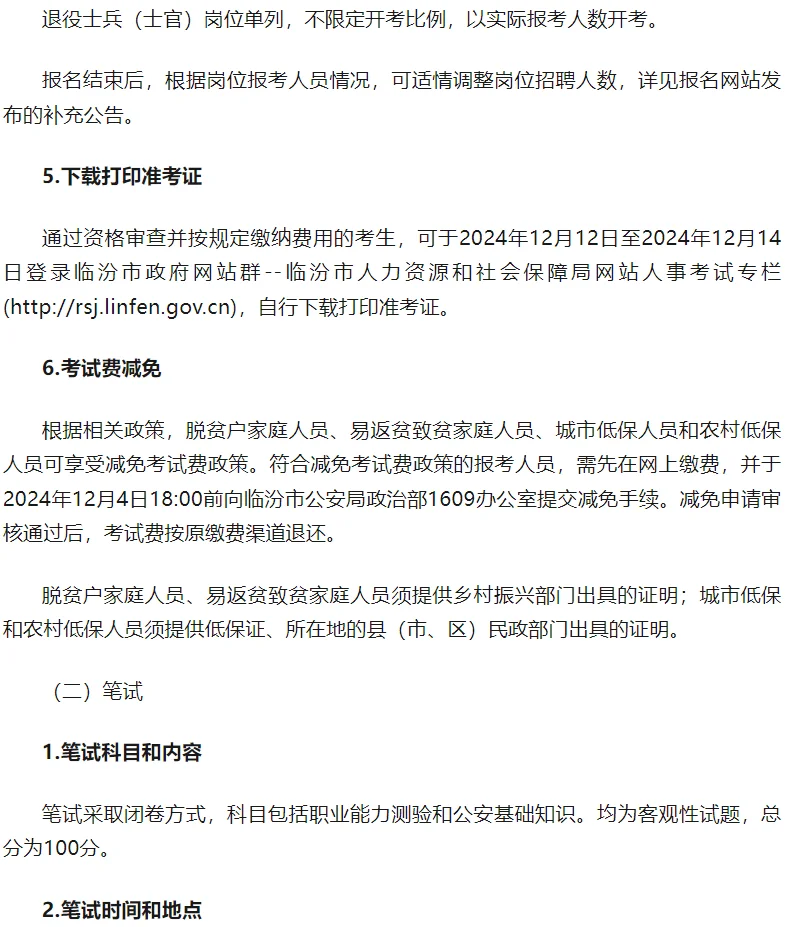 退役士兵（士官）岗位单列，不限定开考比例，以实际报考人数开考。

报名结束后，根据岗位报考人员情况，可适情调整岗位招聘人数，详见报名网站发布的补充公告。

5.下载打印准考证

通过资格审查并按规定缴纳费用的考生，可于2024年12月12日至2024年12月14日登录临汾市政府网站群--临汾市人力资源和社会保障局网站人事考试专栏(http://rsj.linfen.gov.cn)，自行下载打印准考证。

6.考试费减免

根据相关政策，脱贫户家庭人员、易返贫致贫家庭人员、城市低保人员和农村低保人员可享受减免考试费政策。符合减免考试费政策的报考人员，需先在网上缴费，并于2024年12月4日18:00前向临汾市公安局政治部1609办公室提交减免手续。减免申请审核通过后，考试费按原缴费渠道退还。

脱贫户家庭人员、易返贫致贫家庭人员须提供乡村振兴部门出具的证明；城市低保和农村低保人员须提供低保证、所在地的县（市、区）民政部门出具的证明。

（二）笔试

1.笔试科目和内容

笔试采取闭卷方式，科目包括职业能力测验和公安基础知识。均为客观性试题，总分为100分。

2.笔试时间和地点